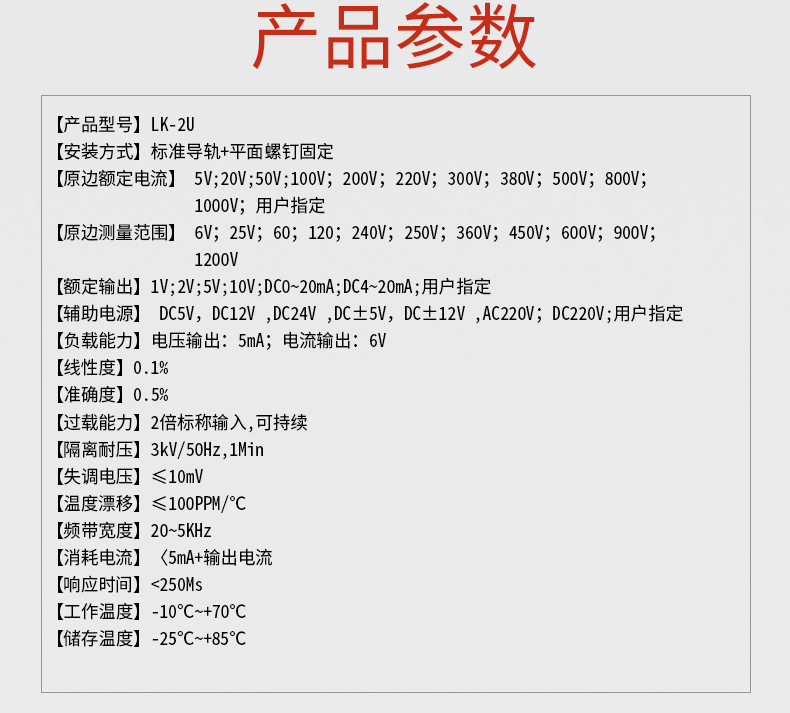 产品参数

【产品型号】LK-2U
【安装方式】标准导轨+平面螺钉固定
【原边额定电流】 5V;20V;50V;100V; 200V; 220V; 300V; 380V; 500V; 800V; 1000V; 用户指定
【原边测量范围】 6V; 25V; 60; 120; 240V; 250V; 360V; 450V; 600V; 900V; 1200V
【额定输出】1V;2V;5V;10V;DC0~20mA;DC4~20mA;用户指定
【辅助电源】 DC5V, DC12V ,DC24V ,DC±5V, DC±12V ,AC220V; DC220V;用户指定
【负载能力】电压输出: 5mA; 电流输出: 6V
【线性度】0.1%
【准确度】0.5%
【过载能力】2倍标称输入,可持续
【隔离耐压】3kV/50Hz,1Min
【失调电压】≤10mV
【温度漂移】≤100PPM/℃
【频带宽度】20~5KHz
【消耗电流】〈5mA+输出电流
【响应时间】<250Ms
【工作温度】-10℃~+70℃
【储存温度】-25℃~+85℃